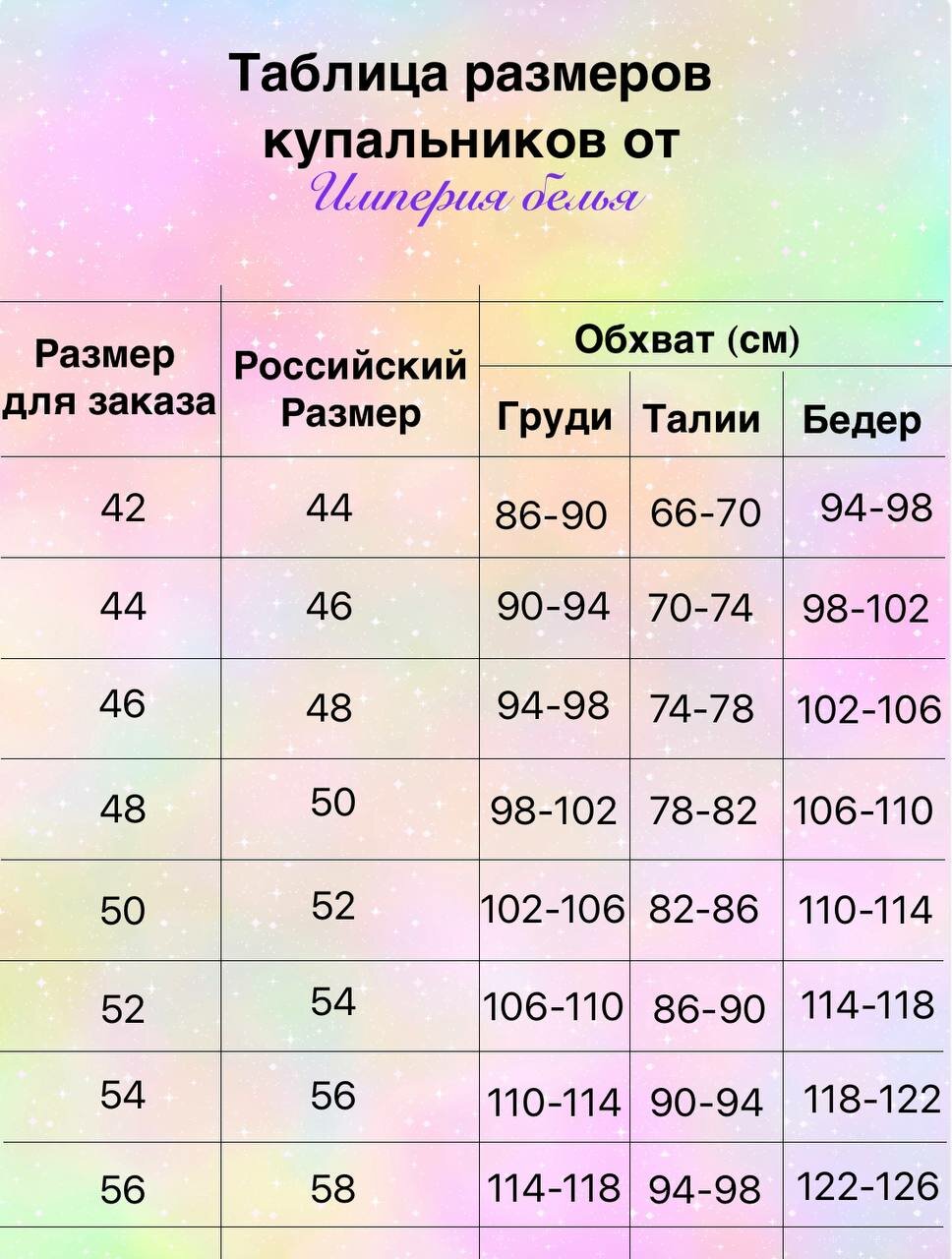 Таблица размеров купальников от
Империя белья

| Размер для заказа | Российский Размер | Обхват (см) Груди | Обхват (см) Талии | Обхват (см) Бедер |
|---|---|---|---|---|
| 42 | 44 | 86-90 | 66-70 | 94-98 |
| 44 | 46 | 90-94 | 70-74 | 98-102 |
| 46 | 48 | 94-98 | 74-78 | 102-106 |
| 48 | 50 | 98-102 | 78-82 | 106-110 |
| 50 | 52 | 102-106 | 82-86 | 110-114 |
| 52 | 54 | 106-110 | 86-90 | 114-118 |
| 54 | 56 | 110-114 | 90-94 | 118-122 |
| 56 | 58 | 114-118 | 94-98 | 122-126 |